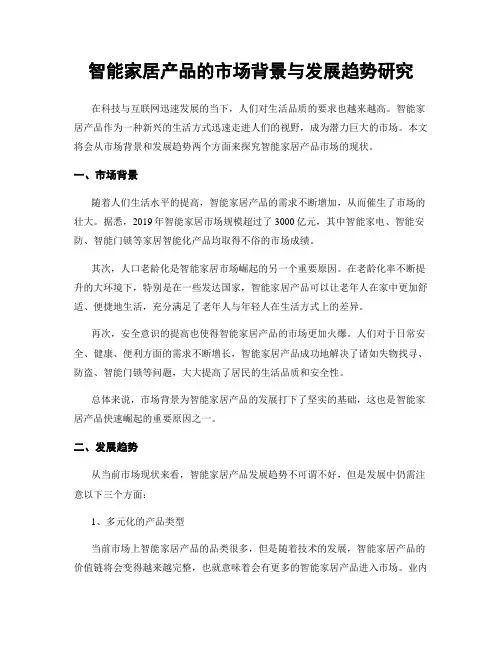 智能家居产品的市场背景与发展趋势研究

在科技与互联网迅速发展的当下，人们对生活品质的要求也越来越高。智能家居产品作为一种新兴的生活方式迅速走进人们的视野，成为潜力巨大的市场。本文将会从市场背景和发展趋势两个方面来探究智能家居产品市场的现状。

一、市场背景

随着人们生活水平的提高，智能家居产品的需求不断增加，从而催生了市场的壮大。据悉，2019年智能家居市场规模超过了3000亿元，其中智能家电、智能安防、智能门锁等家居智能化产品均取得不俗的市场成绩。

其次，人口老龄化是智能家居市场崛起的另一个重要原因。在老龄化率不断提升的大环境下，特别是在一些发达国家，智能家居产品可以让老年人在家中更加舒适、便捷地生活，充分满足了老年人与年轻人在生活方式上的差异。

再次，安全意识的提高也使得智能家居产品的市场更加火爆。人们对于日常安全、健康、便利方面的需求不断增长，智能家居产品成功地解决了诸如失物找寻、防盗、智能门锁等问题，大大提高了居民的生活品质和安全性。

总体来说，市场背景为智能家居产品的发展打下了坚实的基础，这也是智能家居产品快速崛起的重要原因之一。

二、发展趋势

从当前市场现状来看，智能家居产品发展趋势不可谓不好，但是发展中仍需注意以下三个方面：

1、多元化的产品类型

当前市场上智能家居产品的品类很多，但是随着技术的发展，智能家居产品的价值链将会变得越来越完整，也就意味着会有更多的智能家居产品进入市场。业内